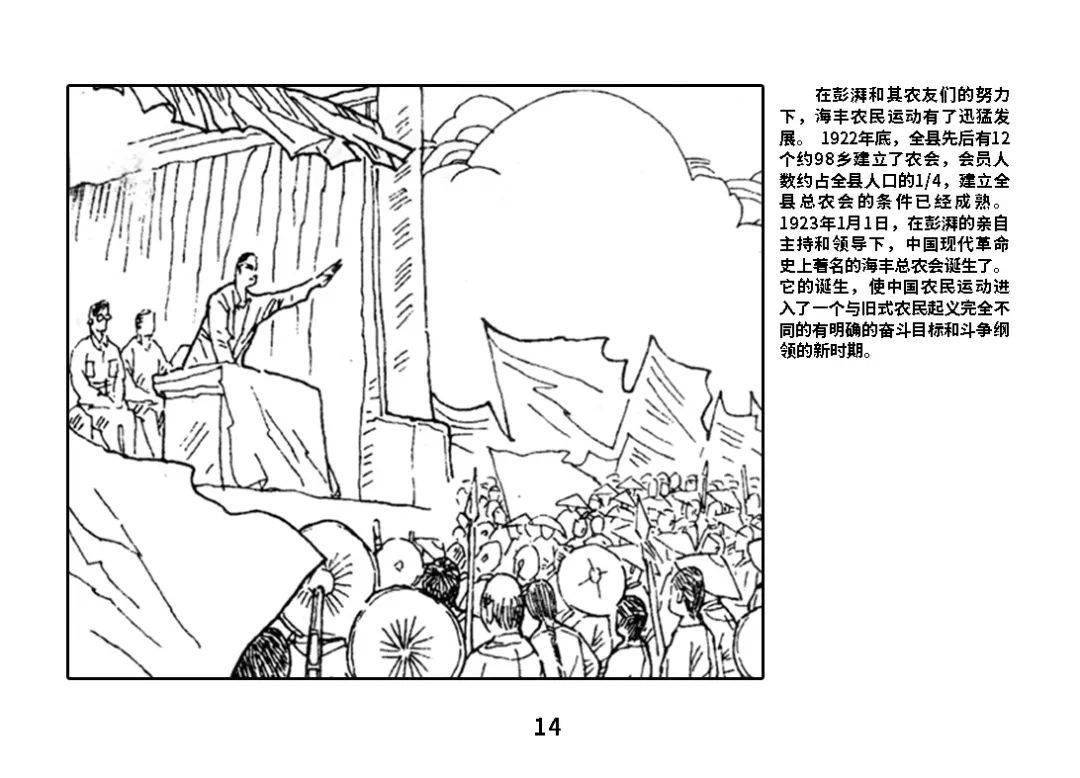 在彭湃和其农友们的努力下，海丰农民运动有了迅猛发展。1922年底，全县先后有12个约98乡建立了农会，会员人数约占全县人口的1/4，建立全县总农会的条件已经成熟。1923年1月1日，在彭湃的亲自主持和领导下，中国现代革命史上著名的海丰总农会诞生了。它的诞生，使中国农民运动进入了一个与旧式农民起义完全不同的有明确的奋斗目标和斗争纲领的新时期。

14